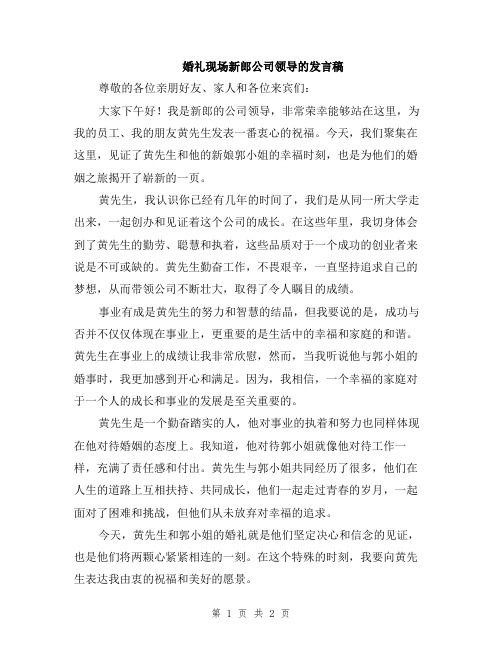 婚礼现场新郎公司领导的发言稿

尊敬的各位亲朋好友、家人和各位来宾们：

大家下午好！我是新郎的公司领导，非常荣幸能够站在这里，为我的员工、我的朋友黄先生发表一番衷心的祝福。今天，我们聚集在这里，见证了黄先生和他的新娘郭小姐的幸福时刻，也是为他们的婚姻之旅揭开了崭新的一页。

黄先生，我认识你已经有几年的时间了，我们是从同一所大学走出来，一起创办和见证着这个公司的成长。在这些年里，我切身体会到了黄先生的勤劳、聪慧和执着，这些品质对于一个成功的创业者来说是不可或缺的。黄先生勤奋工作，不畏艰辛，一直坚持追求自己的梦想，从而带领公司不断壮大，取得了令人瞩目的成绩。

事业有成是黄先生的努力和智慧的结晶，但我要说的是，成功与否并不仅仅体现在事业上，更重要的是生活中的幸福和家庭的和谐。黄先生在事业上的成绩让我非常欣慰，然而，当我听说他与郭小姐的婚事时，我更加感到开心和满足。因为，我相信，一个幸福的家庭对于一个人的成长和事业的发展是至关重要的。

黄先生是一个勤奋踏实的人，他对事业的执着和努力也同样体现在他对待婚姻的态度上。我知道，他对待郭小姐就像他对待工作一样，充满了责任感和付出。黄先生与郭小姐共同经历了很多，他们在人生的道路上互相扶持、共同成长，他们一起走过青春的岁月，一起面对了困难和挑战，但他们从未放弃对幸福的追求。

今天，黄先生和郭小姐的婚礼就是他们坚定决心和信念的见证，也是他们将两颗心紧紧相连的一刻。在这个特殊的时刻，我要向黄先生表达我由衷的祝福和美好的愿景。

第 1 页 共 2 页